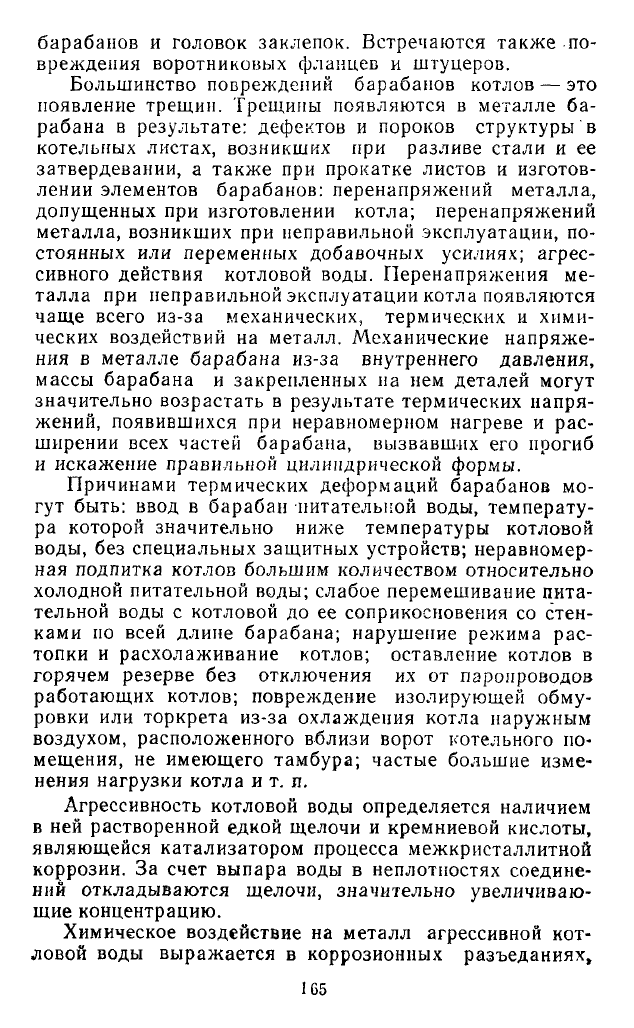 барабанов и головок заклепок. Встречаются также повреждения воротниковых фланцев и штуцеров.

Большинство повреждений барабанов котлов — это появление трещин. Трещины появляются в металле барабана в результате: дефектов и пороков структуры в котельных листах, возникших при разливе стали и ее затвердевании, а также при прокатке листов и изготовлении элементов барабанов: перенапряжений металла, допущенных при изготовлении котла; перенапряжений металла, возникших при неправильной эксплуатации, постоянных или переменных добавочных усилиях; агрессивного действия котловой воды. Перенапряжения металла при неправильной эксплуатации котла появляются чаще всего из-за механических, термических и химических воздействий на металл. Механические напряжения в металле барабана из-за внутреннего давления, массы барабана и закрепленных на нем деталей могут значительно возрастать в результате термических напряжений, появившихся при неравномерном нагреве и расширении всех частей барабана, вызвавших его прогиб и искажение правильной цилиндрической формы.

Причинами термических деформаций барабанов могут быть: ввод в барабан питательной воды, температура которой значительно ниже температуры котловой воды, без специальных защитных устройств; неравномерная подпитка котлов большим количеством относительно холодной питательной воды; слабое перемешивание питательной воды с котловой до ее соприкосновения со стенками по всей длине барабана; нарушение режима растопки и расхолаживание котлов; оставление котлов в горячем резерве без отключения их от паропроводов работающих котлов; повреждение изолирующей обмуровки или торкрета из-за охлаждения котла наружным воздухом, расположенного вблизи ворот котельного помещения, не имеющего тамбура; частые большие изменения нагрузки котла и т. п.

Агрессивность котловой воды определяется наличием в ней растворенной едкой щелочи и кремниевой кислоты, являющейся катализатором процесса межкристаллитной коррозии. За счет выпара воды в неплотностях соединений откладываются щелочи, значительно увеличивающие концентрацию.

Химическое воздействие на металл агрессивной котловой воды выражается в коррозионных разъеданиях,

165